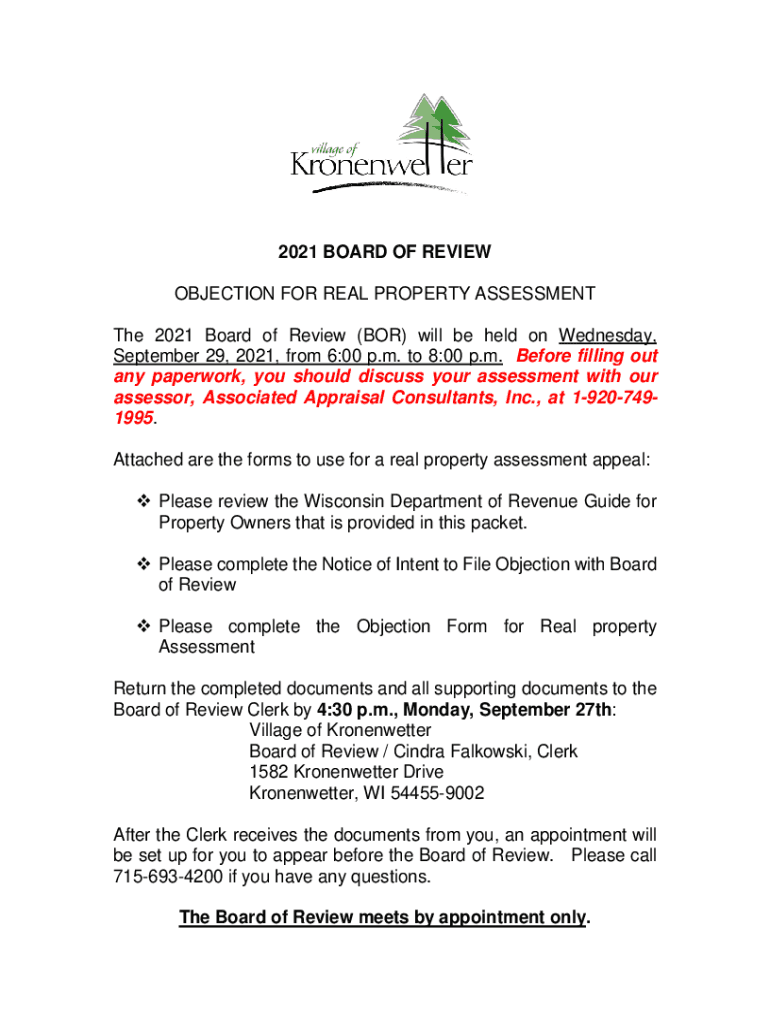 village of
Kronenwetter

2021 BOARD OF REVIEW

OBJECTION FOR REAL PROPERTY ASSESSMENT

The 2021 Board of Review (BOR) will be held on Wednesday, September 29, 2021, from 6:00 p.m. to 8:00 p.m. Before filling out any paperwork, you should discuss your assessment with our assessor, Associated Appraisal Consultants, Inc., at 1-920-749-1995.

Attached are the forms to use for a real property assessment appeal:

❖ Please review the Wisconsin Department of Revenue Guide for Property Owners that is provided in this packet.

❖ Please complete the Notice of Intent to File Objection with Board of Review

❖ Please complete the Objection Form for Real property Assessment

Return the completed documents and all supporting documents to the Board of Review Clerk by 4:30 p.m., Monday, September 27th:
Village of Kronenwetter
Board of Review / Cindra Falkowski, Clerk
1582 Kronenwetter Drive
Kronenwetter, WI 54455-9002

After the Clerk receives the documents from you, an appointment will be set up for you to appear before the Board of Review. Please call 715-693-4200 if you have any questions.

The Board of Review meets by appointment only.